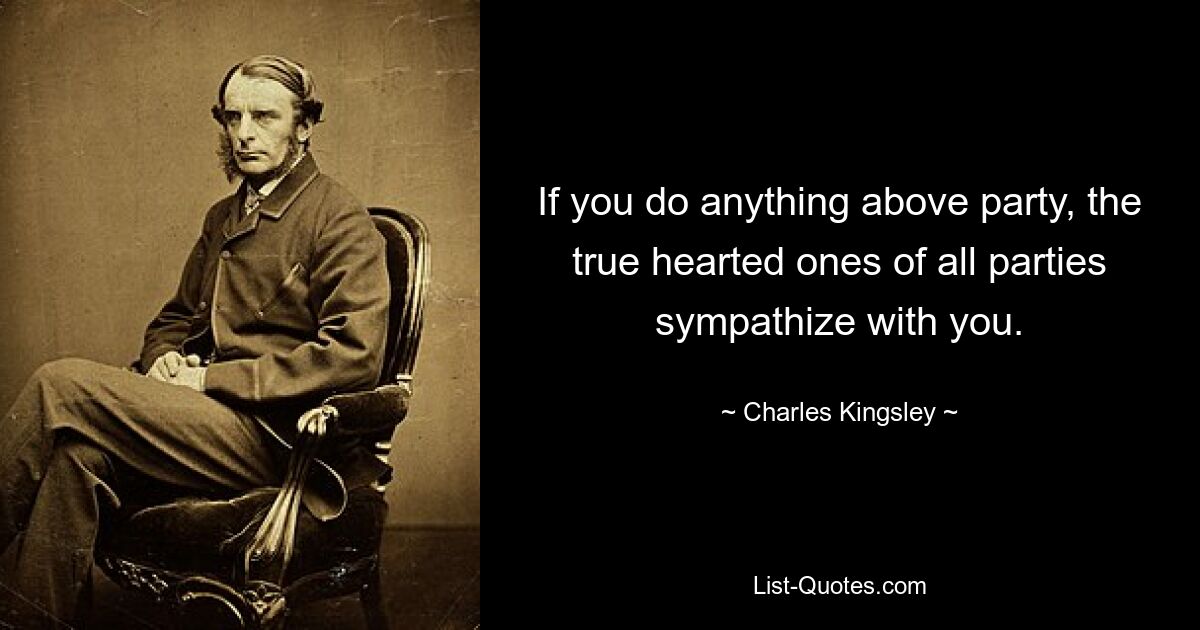 If you do anything above party, the true hearted ones of all parties sympathize with you.

~ Charles Kingsley ~

List-Quotes.com